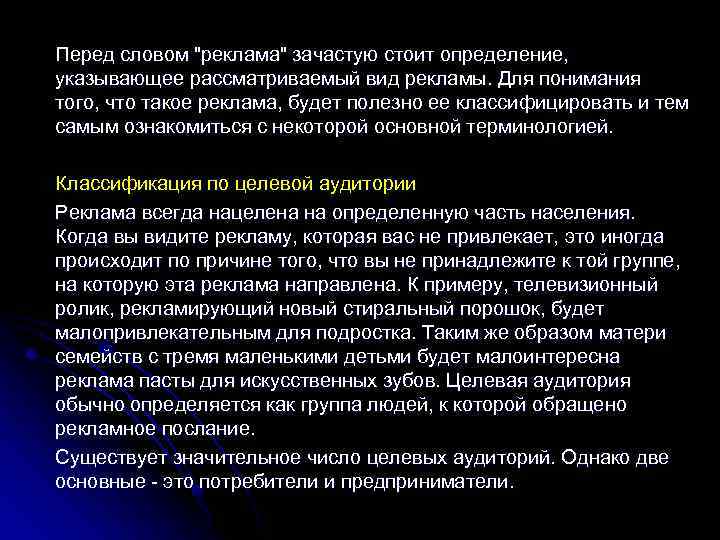 Перед словом "реклама" зачастую стоит определение, указывающее рассматриваемый вид рекламы. Для понимания того, что такое реклама, будет полезно ее классифицировать и тем самым ознакомиться с некоторой основной терминологией.

Классификация по целевой аудитории

Реклама всегда нацелена на определенную часть населения. Когда вы видите рекламу, которая вас не привлекает, это иногда происходит по причине того, что вы не принадлежите к той группе, на которую эта реклама направлена. К примеру, телевизионный ролик, рекламирующий новый стиральный порошок, будет малопривлекательным для подростка. Таким же образом матери семейств с тремя маленькими детьми будет малоинтересна реклама пасты для искусственных зубов. Целевая аудитория обычно определяется как группа людей, к которой обращено рекламное послание.

Существует значительное число целевых аудиторий. Однако две основные - это потребители и предприниматели.